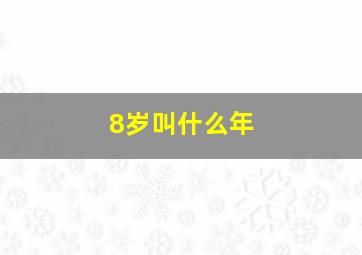 8岁叫什么年